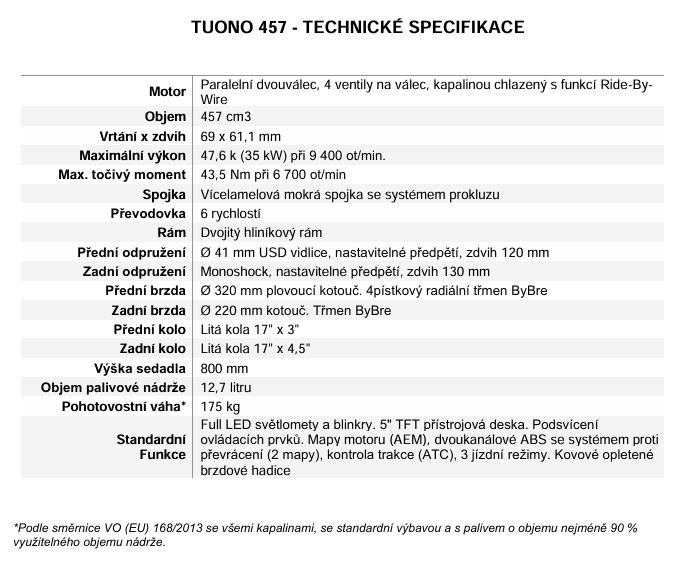 TUONO 457 - TECHNICKÉ SPECIFIKACE

| | |
|---|---|
| Motor | Paralelní dvouválec, 4 ventily na válec, kapalinou chlazený s funkcí Ride-By-Wire |
| Objem | 457 cm3 |
| Vrtání x zdvih | 69 x 61,1 mm |
| Maximální výkon | 47,6 k (35 kW) při 9 400 ot/min. |
| Max. točivý moment | 43,5 Nm při 6 700 ot/min |
| Spojka | Vícelamelová mokrá spojka se systémem prokluzu |
| Převodovka | 6 rychlostí |
| Rám | Dvojitý hliníkový rám |
| Přední odpružení | Ø 41 mm USD vidlice, nastavitelné předpětí, zdvih 120 mm |
| Zadní odpružení | Monoshock, nastavitelné předpětí, zdvih 130 mm |
| Přední brzda | Ø 320 mm plovoucí kotouč. 4pístkový radiální třmen ByBre |
| Zadní brzda | Ø 220 mm kotouč. Třmen ByBre |
| Přední kolo | Litá kola 17" x 3" |
| Zadní kolo | Litá kola 17" x 4,5" |
| Výška sedadla | 800 mm |
| Objem palivové nádrže | 12,7 litru |
| Pohotovostní váha* | 175 kg |
| Standardní Funkce | Full LED světlomety a blinkry. 5" TFT přístrojová deska. Podsvícení ovládacích prvků. Mapy motoru (AEM), dvoukanálové ABS se systémem proti převrácení (2 mapy), kontrola trakce (ATC), 3 jízdní režimy. Kovové opletené brzdové hadice |

*Podle směrnice VO (EU) 168/2013 se všemi kapalinami, se standardní výbavou a s palivem o objemu nejméně 90 % využitelného objemu nádrže.